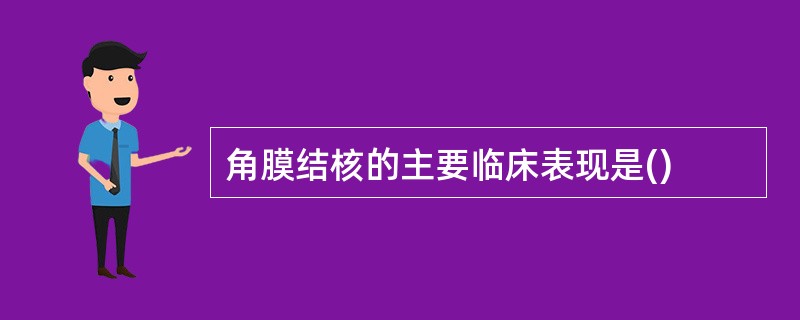 角膜结核的主要临床表现是()